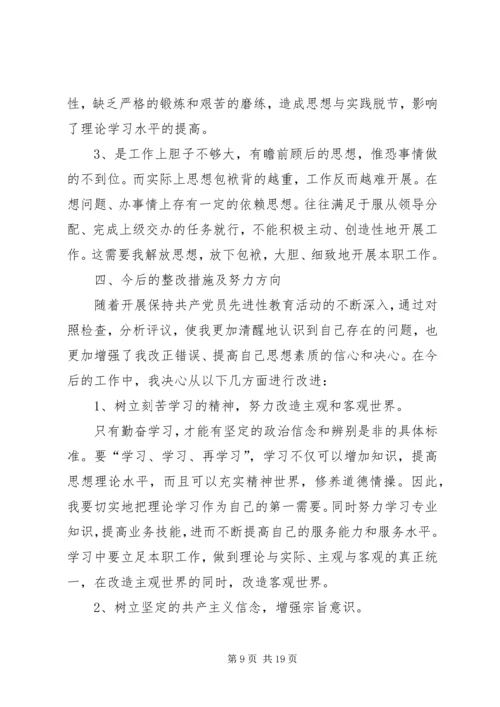 性，缺乏严格的锻炼和艰苦的磨练，造成思想与实践脱节，影响了理论学习水平的提高。

3、是工作上胆子不够大，有瞻前顾后的思想，惟恐事情做的不到位。而实际上思想包袱背的越重，工作反而越难开展。在想问题、办事情上存有一定的依赖思想。往往满足于服从领导分配、完成上级交办的任务就行，不能积极主动、创造性地开展工作。这需要我解放思想，放下包袱，大胆、细致地开展本职工作。

四、今后的整改措施及努力方向

随着开展保持共产党员先进性教育活动的不断深入，通过对照检查，分析评议，使我更加清醒地认识到自己存在的问题，也更加增强了我改正错误、提高自己思想素质的信心和决心。在今后的工作中，我决心从以下几方面进行改进：

1、树立刻苦学习的精神，努力改造主观和客观世界。

只有勤奋学习，才能有坚定的政治信念和辨别是非的具体标准。要“学习、学习、再学习”，学习不仅可以增加知识，提高思想理论水平，而且可以充实精神世界，修养道德情操。因此，我要切实地把理论学习作为自己的第一需要。同时努力学习专业知识，提高业务技能，进而不断提高自己的服务能力和服务水平。学习中要立足本职工作，做到理论与实际、主观与客观的真正统一，在改造主观世界的同时，改造客观世界。

2、树立坚定的共产主义信念，增强宗旨意识。

第 9 页 共 19 页